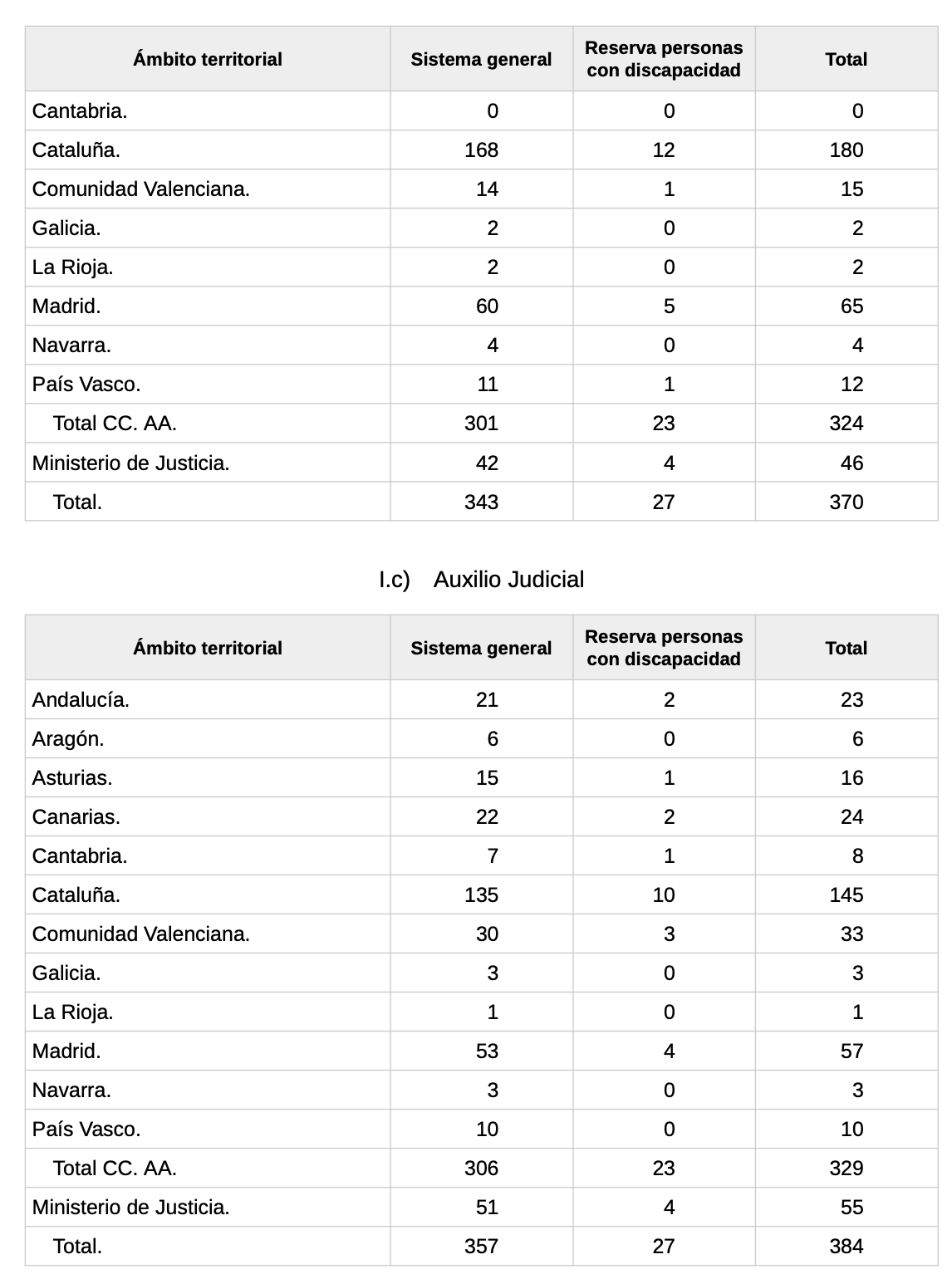 | Ámbito territorial | Sistema general | Reserva personas con discapacidad | Total |
|---|---|---|---|
| Cantabria. | 0 | 0 | 0 |
| Cataluña. | 168 | 12 | 180 |
| Comunidad Valenciana. | 14 | 1 | 15 |
| Galicia. | 2 | 0 | 2 |
| La Rioja. | 2 | 0 | 2 |
| Madrid. | 60 | 5 | 65 |
| Navarra. | 4 | 0 | 4 |
| País Vasco. | 11 | 1 | 12 |
| Total CC. AA. | 301 | 23 | 324 |
| Ministerio de Justicia. | 42 | 4 | 46 |
| Total. | 343 | 27 | 370 |

I.c) Auxilio Judicial

| Ámbito territorial | Sistema general | Reserva personas con discapacidad | Total |
|---|---|---|---|
| Andalucía. | 21 | 2 | 23 |
| Aragón. | 6 | 0 | 6 |
| Asturias. | 15 | 1 | 16 |
| Canarias. | 22 | 2 | 24 |
| Cantabria. | 7 | 1 | 8 |
| Cataluña. | 135 | 10 | 145 |
| Comunidad Valenciana. | 30 | 3 | 33 |
| Galicia. | 3 | 0 | 3 |
| La Rioja. | 1 | 0 | 1 |
| Madrid. | 53 | 4 | 57 |
| Navarra. | 3 | 0 | 3 |
| País Vasco. | 10 | 0 | 10 |
| Total CC. AA. | 306 | 23 | 329 |
| Ministerio de Justicia. | 51 | 4 | 55 |
| Total. | 357 | 27 | 384 |